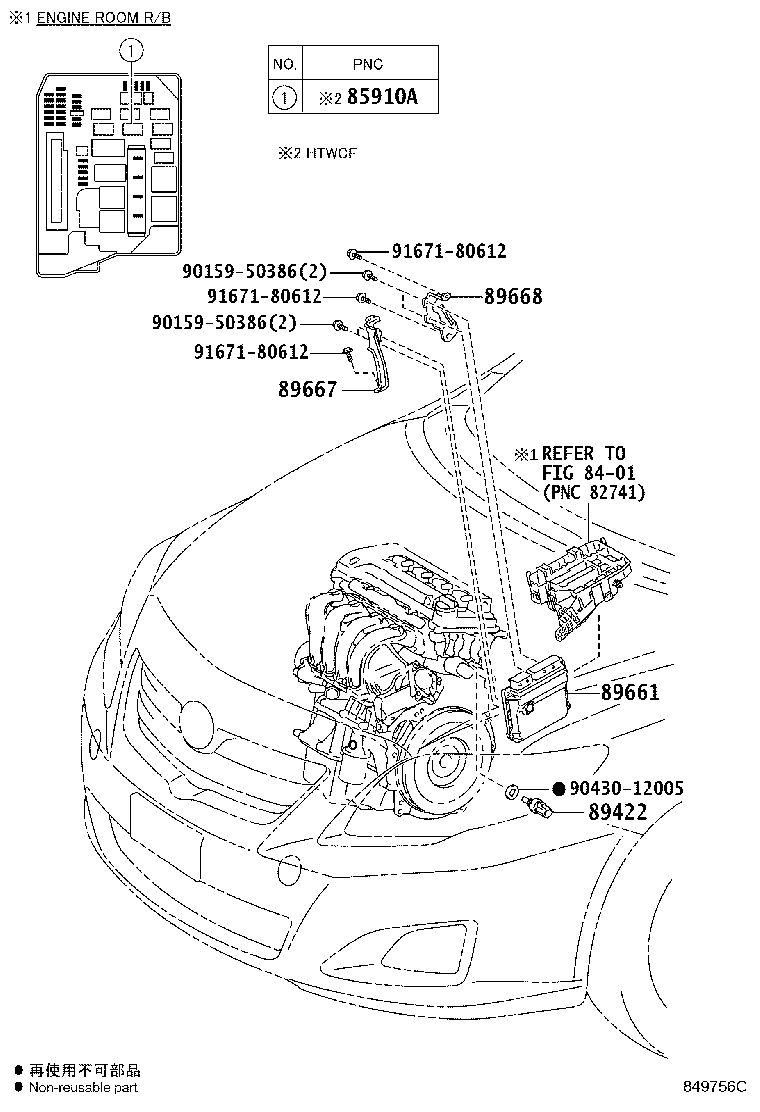 ※1 ENGINE ROOM R/B

1

| NO. | PNC |
|---|---|
| 1 | ※2 85910A |

※2 HTWCF

91671-80612
90159-50386(2)
91671-80612
89668
90159-50386(2)
91671-80612
89667

※1 REFER TO FIG 84-01 (PNC 82741)

89661
● 90430-12005
89422

● 再使用不可部品
● Non-reusable part

849756C